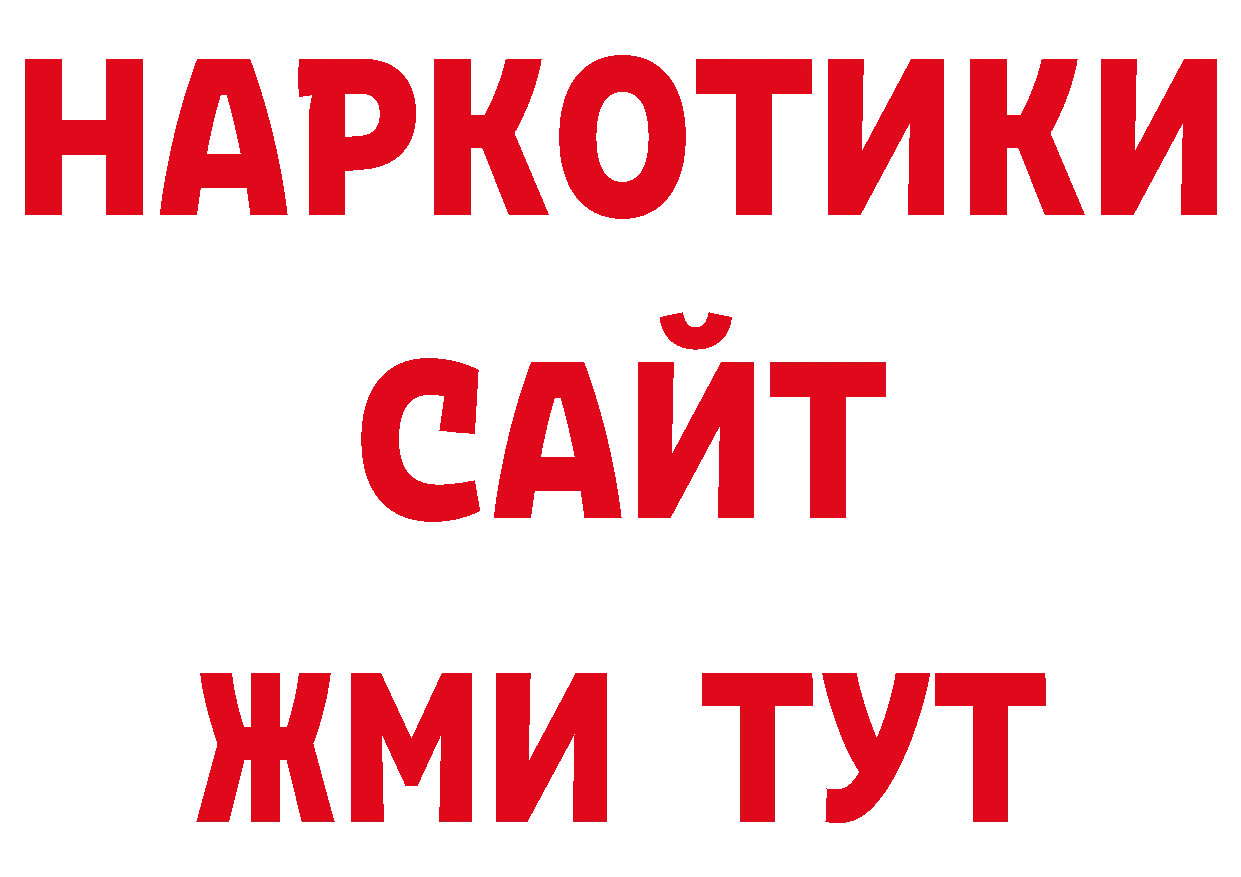 НАРКОТИКИ
САЙТ
ЖМИ ТУТ